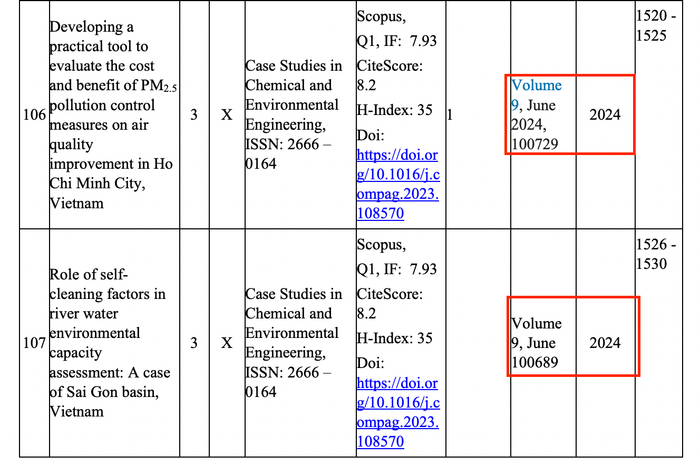 | 106 | Developing a practical tool to evaluate the cost and benefit of $PM_{2.5}$ pollution control measures on air quality improvement in Ho Chi Minh City, Vietnam | 3 | X | Case Studies in Chemical and Environmental Engineering, ISSN: 2666 – 0164 | Scopus, Q1, IF: 7.93 CiteScore: 8.2 H-Index: 35 Doi: https://doi.org/10.1016/j.compag.2023.108570 | 1 | Volume 9, June 2024, 100729 | 2024 | 1520 - 1525 |
|---|---|---|---|---|---|---|---|---|---|
| 107 | Role of self-cleaning factors in river water environmental capacity assessment: A case of Sai Gon basin, Vietnam | 3 | X | Case Studies in Chemical and Environmental Engineering, ISSN: 2666 – 0164 | Scopus, Q1, IF: 7.93 CiteScore: 8.2 H-Index: 35 Doi: https://doi.org/10.1016/j.compag.2023.108570 | | Volume 9, June 100689 | 2024 | 1526 - 1530 |